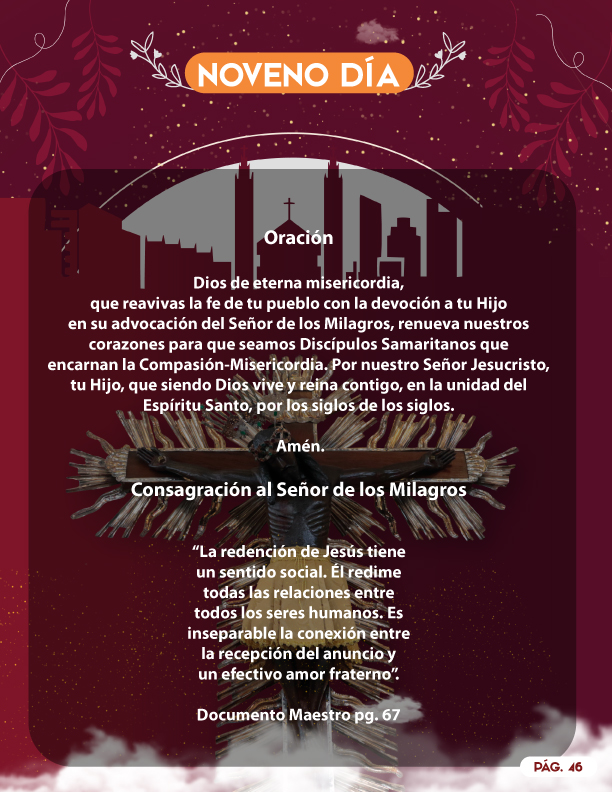 NOVENO DÍA

Oración

Dios de eterna misericordia, que reavivas la fe de tu pueblo con la devoción a tu Hijo en su advocación del Señor de los Milagros, renueva nuestros corazones para que seamos Discípulos Samaritanos que encarnan la Compasión-Misericordia. Por nuestro Señor Jesucristo, tu Hijo, que siendo Dios vive y reina contigo, en la unidad del Espíritu Santo, por los siglos de los siglos.

Amén.

Consagración al Señor de los Milagros

“La redención de Jesús tiene un sentido social. Él redime todas las relaciones entre todos los seres humanos. Es inseparable la conexión entre la recepción del anuncio y un efectivo amor fraterno”.

Documento Maestro pg. 67

PÁG. 46